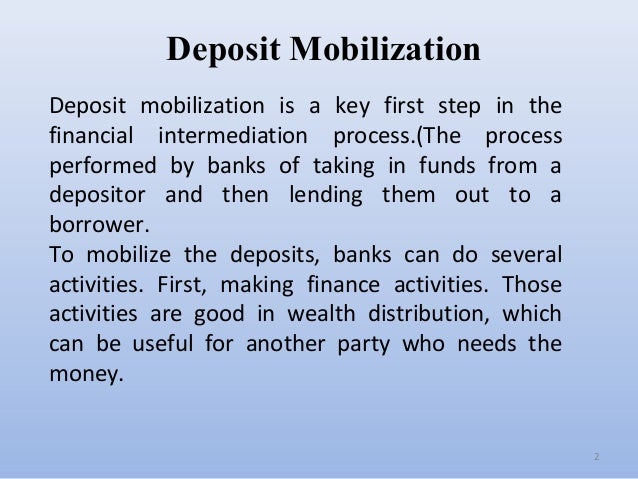 Deposit Mobilization

Deposit mobilization is a key first step in the financial intermediation process.(The process performed by banks of taking in funds from a depositor and then lending them out to a borrower.

To mobilize the deposits, banks can do several activities. First, making finance activities. Those activities are good in wealth distribution, which can be useful for another party who needs the money.

2